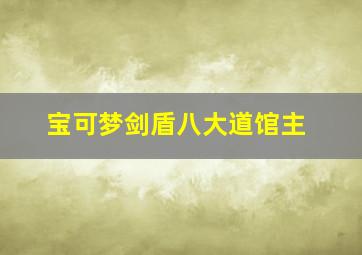 宝可梦剑盾八大道馆主